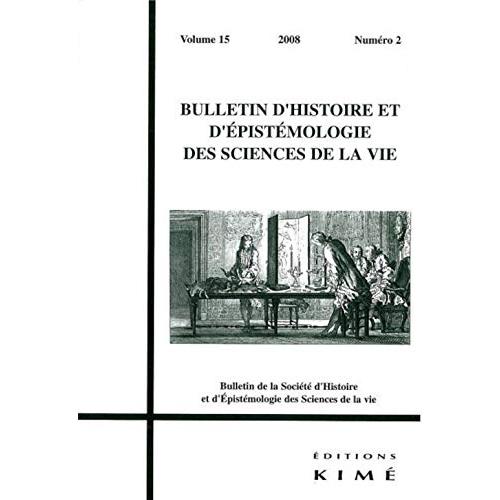 Volume 15 2008 Numéro 2

BULLETIN D'HISTOIRE ET D'ÉPISTÉMOLOGIE DES SCIENCES DE LA VIE

Bulletin de la Société d'Histoire et d'Épistémologie des Sciences de la vie

ÉDITIONS
KIMÉ